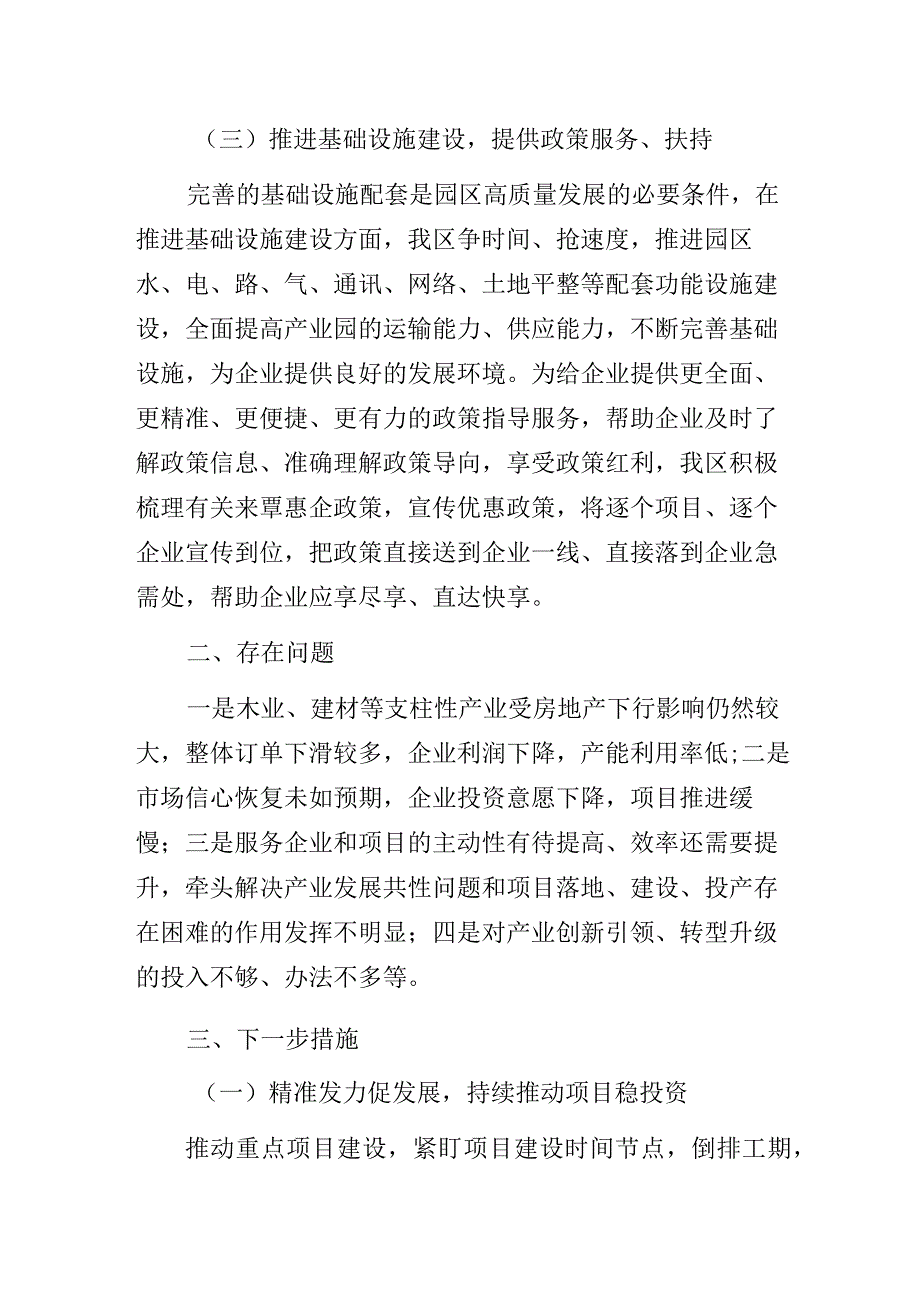 （三）推进基础设施建设，提供政策服务、扶持

完善的基础设施配套是园区高质量发展的必要条件，在推进基础设施建设方面，我区争时间、抢速度，推进园区水、电、路、气、通讯、网络、土地平整等配套功能设施建设，全面提高产业园的运输能力、供应能力，不断完善基础设施，为企业提供良好的发展环境。为给企业提供更全面、更精准、更便捷、更有力的政策指导服务，帮助企业及时了解政策信息、准确理解政策导向，享受政策红利，我区积极梳理有关来覃惠企政策，宣传优惠政策，将逐个项目、逐个企业宣传到位，把政策直接送到企业一线、直接落到企业急需处，帮助企业应享尽享、直达快享。

二、存在问题

一是木业、建材等支柱性产业受房地产下行影响仍然较大，整体订单下滑较多，企业利润下降，产能利用率低;二是市场信心恢复未如预期，企业投资意愿下降，项目推进缓慢；三是服务企业和项目的主动性有待提高、效率还需要提升，牵头解决产业发展共性问题和项目落地、建设、投产存在困难的作用发挥不明显；四是对产业创新引领、转型升级的投入不够、办法不多等。

三、下一步措施

（一）精准发力促发展，持续推动项目稳投资

推动重点项目建设，紧盯项目建设时间节点，倒排工期，